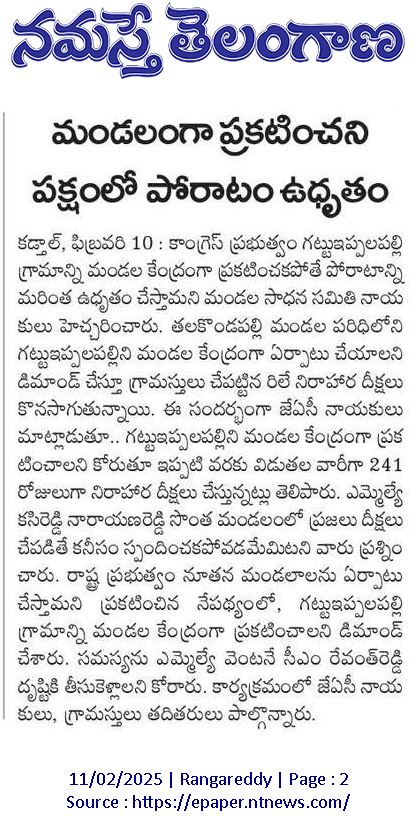 నమస్తే తెలంగాణ

మండలంగా ప్రకటించని పక్షంలో పోరాటం ఉధృతం

కడ్తాల్, ఫిబ్రవరి 10 : కాంగ్రెస్ ప్రభుత్వం గట్టుఇప్పలపల్లి గ్రామాన్ని మండల కేంద్రంగా ప్రకటించకపోతే పోరాటాన్ని మరింత ఉధృతం చేస్తామని మండల సాధన సమితి నాయకులు హెచ్చరించారు. తలకొండపల్లి మండల పరిధిలోని గట్టుఇప్పలపల్లిని మండల కేంద్రంగా ఏర్పాటు చేయాలని డిమాండ్ చేస్తూ గ్రామస్తులు చేపట్టిన రిలే నిరాహార దీక్షలు కొనసాగుతున్నాయి. ఈ సందర్భంగా జేఏసీ నాయకులు మాట్లాడుతూ.. గట్టుఇప్పలపల్లిని మండల కేంద్రంగా ప్రకటించాలని కోరుతూ ఇప్పటి వరకు విడుతల వారీగా 241 రోజులుగా నిరాహార దీక్షలు చేస్తున్నట్లు తెలిపారు. ఎమ్మెల్యే కసిరెడ్డి నారాయణరెడ్డి సొంత మండలంలో ప్రజలు దీక్షలు చేపడితే కనీసం స్పందించకపోవడమేమిటని వారు ప్రశ్నించారు. రాష్ట్ర ప్రభుత్వం నూతన మండలాలను ఏర్పాటు చేస్తామని ప్రకటించిన నేపథ్యంలో, గట్టుఇప్పలపల్లి గ్రామాన్ని మండల కేంద్రంగా ప్రకటించాలని డిమాండ్ చేశారు. సమస్యను ఎమ్మెల్యే వెంటనే సీఎం రేవంత్‌రెడ్డి దృష్టికి తీసుకెళ్లాలని కోరారు. కార్యక్రమంలో జేఏసీ నాయకులు, గ్రామస్తులు తదితరులు పాల్గొన్నారు.

11/02/2025 | Rangareddy | Page : 2
Source : https://epaper.ntnews.com/